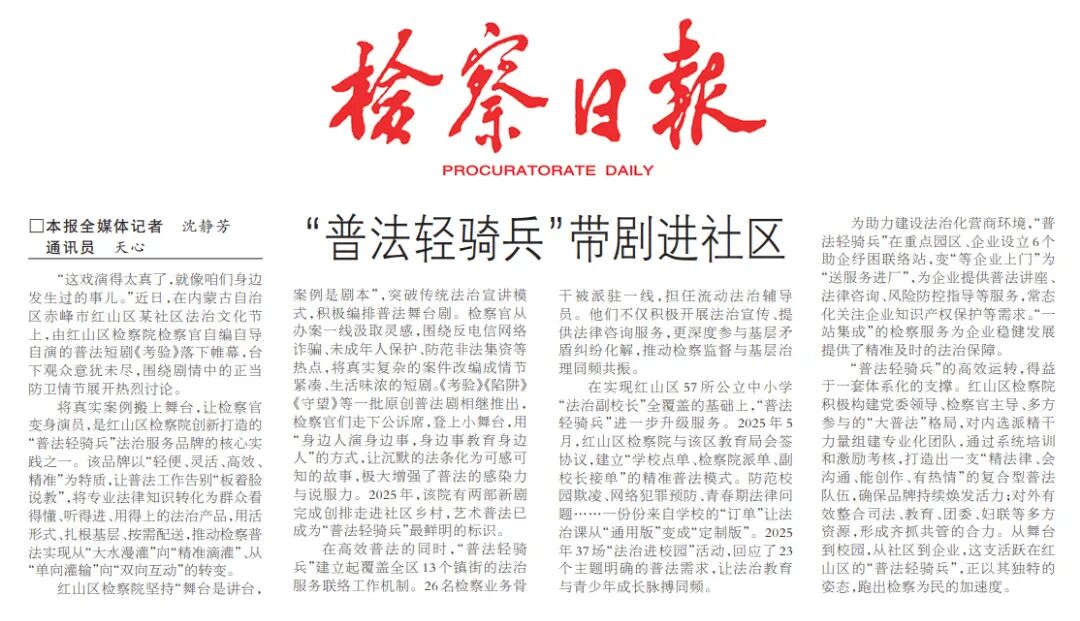 检察日报
PROCURATORATE DAILY

□本报全媒体记者 沈静芳
通讯员 天心

“普法轻骑兵”带剧进社区

“这戏演得太真了，就像咱们身边发生过的事儿。”近日，在内蒙古自治区赤峰市红山区某社区法治文化节上，由红山区检察院检察官自编自导自演的普法短剧《考验》落下帷幕，台下观众意犹未尽，围绕剧情中的正当防卫情节展开热烈讨论。

将真实案例搬上舞台，让检察官变身演员，是红山区检察院创新打造的“普法轻骑兵”法治服务品牌的核心实践之一。该品牌以“轻便、灵活、高效、精准”为特质，让普法工作告别“板着脸说教”，将专业法律知识转化为群众看得懂、听得进、用得上的法治产品，用活形式、扎根基层、按需配送，推动检察普法实现从“大水漫灌”向“精准滴灌”、从“单向灌输”向“双向互动”的转变。

红山区检察院坚持“舞台是讲台，案例是剧本”，突破传统法治宣讲模式，积极编排普法舞台剧。检察官从办案一线汲取灵感，围绕反电信网络诈骗、未成年人保护、防范非法集资等热点，将真实复杂的案件改编成情节紧凑、生活味浓的短剧。《考验》《陷阱》《守望》等一批原创普法剧相继推出，检察官们走下公诉席，登上小舞台，用“身边人演身边事，身边事教育身边人”的方式，让沉默的法条化为可感可知的故事，极大增强了普法的感染力与说服力。2025年，该院有两部新剧完成创排走进社区乡村，艺术普法已成为“普法轻骑兵”最鲜明的标识。

在高效普法的同时，“普法轻骑兵”建立起覆盖全区13个镇街的法治服务联络工作机制。26名检察业务骨干被派驻一线，担任流动法治辅导员。他们不仅积极开展法治宣传、提供法律咨询服务，更深度参与基层矛盾纠纷化解，推动检察监督与基层治理同频共振。

在实现红山区57所公立中小学“法治副校长”全覆盖的基础上，“普法轻骑兵”进一步升级服务。2025年5月，红山区检察院与该区教育局会签协议，建立“学校点单、检察院派单、副校长接单”的精准普法模式。防范校园欺凌、网络犯罪预防、青春期法律问题……一份份来自学校的“订单”让法治课从“通用版”变成“定制版”。2025年37场“法治进校园”活动，回应了23个主题明确的普法需求，让法治教育与青少年成长脉搏同频。

为助力建设法治化营商环境，“普法轻骑兵”在重点园区、企业设立6个助企纾困联络站，变“等企业上门”为“送服务进厂”，为企业提供普法讲座、法律咨询、风险防控指导等服务，常态化关注企业知识产权保护等需求。“一站集成”的检察服务为企业稳健发展提供了精准及时的法治保障。

“普法轻骑兵”的高效运转，得益于一套体系化的支撑。红山区检察院积极构建党委领导、检察官主导、多方参与的“大普法”格局，对内选派精干力量组建专业化团队，通过系统培训和激励考核，打造出一支“精法律、会沟通、能创作、有热情”的复合型普法队伍，确保品牌持续焕发活力；对外有效整合司法、教育、团委、妇联等多方资源，形成齐抓共管的合力。从舞台到校园，从社区到企业，这支活跃在红山区的“普法轻骑兵”，正以其独特的姿态，跑出检察为民的加速度。